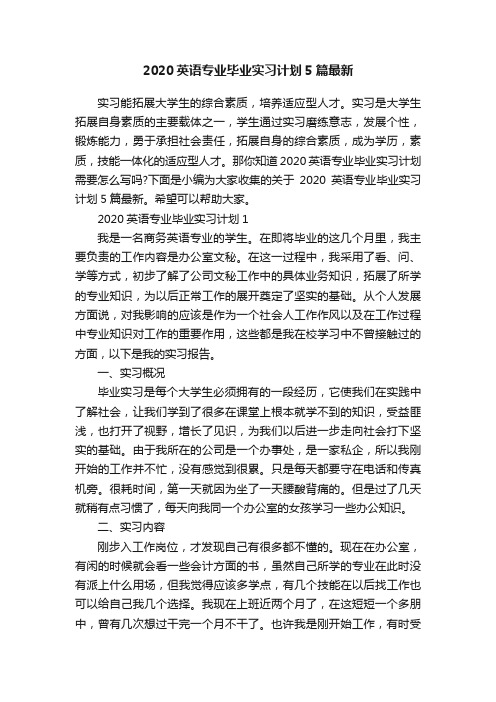 2020 英语专业毕业实习计划 5 篇最新

实习能拓展大学生的综合素质，培养适应型人才。实习是大学生拓展自身素质的主要载体之一，学生通过实习磨练意志，发展个性，锻炼能力，勇于承担社会责任，拓展自身的综合素质，成为学历，素质，技能一体化的适应型人才。那你知道 2020 英语专业毕业实习计划需要怎么写吗?下面是小编为大家收集的关于 2020 英语专业毕业实习计划 5 篇最新。希望可以帮助大家。

2020 英语专业毕业实习计划 1

我是一名商务英语专业的学生。在即将毕业的这几个月里，我主要负责的工作内容是办公室文秘。在这一过程中，我采用了看、问、学等方式，初步了解了公司文秘工作中的具体业务知识，拓展了所学的专业知识，为以后正常工作的展开奠定了坚实的基础。从个人发展方面说，对我影响的应该是作为一个社会人工作作风以及在工作过程中专业知识对工作的重要作用，这些都是我在校学习中不曾接触过的方面，以下是我的实习报告。

一、实习概况

毕业实习是每个大学生必须拥有的一段经历，它使我们在实践中了解社会，让我们学到了很多在课堂上根本就学不到的知识，受益匪浅，也打开了视野，增长了见识，为我们以后进一步走向社会打下坚实的基础。由于我所在的公司是一个办事处，是一家私企，所以我刚开始的工作并不忙，没有感觉到很累。只是每天都要守在电话和传真机旁。很耗时间，第一天就因为坐了一天腰酸背痛的。但是过了几天就稍有点习惯了，每天向我同一个办公室的女孩学习一些办公知识。

二、实习内容

刚步入工作岗位，才发现自己有很多都不懂的。现在在办公室，有闲的时候就会看一些会计方面的书，虽然自己所学的专业在此时没有派上什么用场，但我觉得应该多学点，有几个技能在以后找工作也可以给自己我几个选择。我现在上班近两个月了，在这短短一个多朋中，曾有几次想过干完一个月不干了。也许我是刚开始工作，有时受